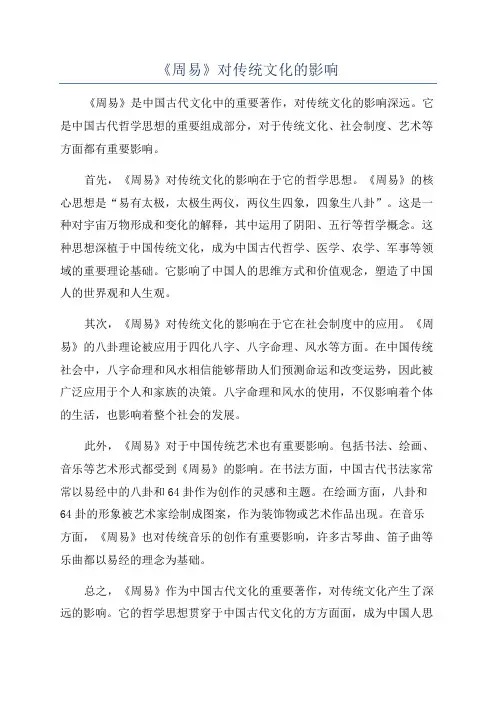 《周易》对传统文化的影响

《周易》是中国古代文化中的重要著作，对传统文化的影响深远。它是中国古代哲学思想的重要组成部分，对于传统文化、社会制度、艺术等方面都有重要影响。

首先，《周易》对传统文化的影响在于它的哲学思想。《周易》的核心思想是“易有太极，太极生两仪，两仪生四象，四象生八卦”。这是一种对宇宙万物形成和变化的解释，其中运用了阴阳、五行等哲学概念。这种思想深植于中国传统文化，成为中国古代哲学、医学、农学、军事等领域的重要理论基础。它影响了中国人的思维方式和价值观念，塑造了中国人的世界观和人生观。

其次，《周易》对传统文化的影响在于它在社会制度中的应用。《周易》的八卦理论被应用于四化八字、八字命理、风水等方面。在中国传统社会中，八字命理和风水相信能够帮助人们预测命运和改变运势，因此被广泛应用于个人和家族的决策。八字命理和风水的使用，不仅影响着个体的生活，也影响着整个社会的发展。

此外，《周易》对于中国传统艺术也有重要影响。包括书法、绘画、音乐等艺术形式都受到《周易》的影响。在书法方面，中国古代书法家常常以易经中的八卦和 64 卦作为创作的灵感和主题。在绘画方面，八卦和 64 卦的形象被艺术家绘制成图案，作为装饰物或艺术作品出现。在音乐方面，《周易》也对传统音乐的创作有重要影响，许多古琴曲、笛子曲等乐曲都以易经的理念为基础。

总之，《周易》作为中国古代文化的重要著作，对传统文化产生了深远的影响。它的哲学思想贯穿于中国古代文化的方方面面，成为中国人思